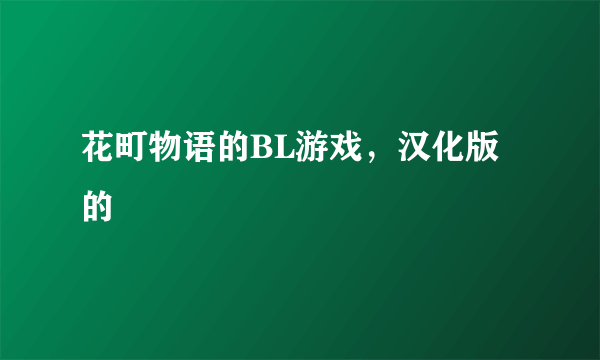 花町物语的BL游戏，汉化版的